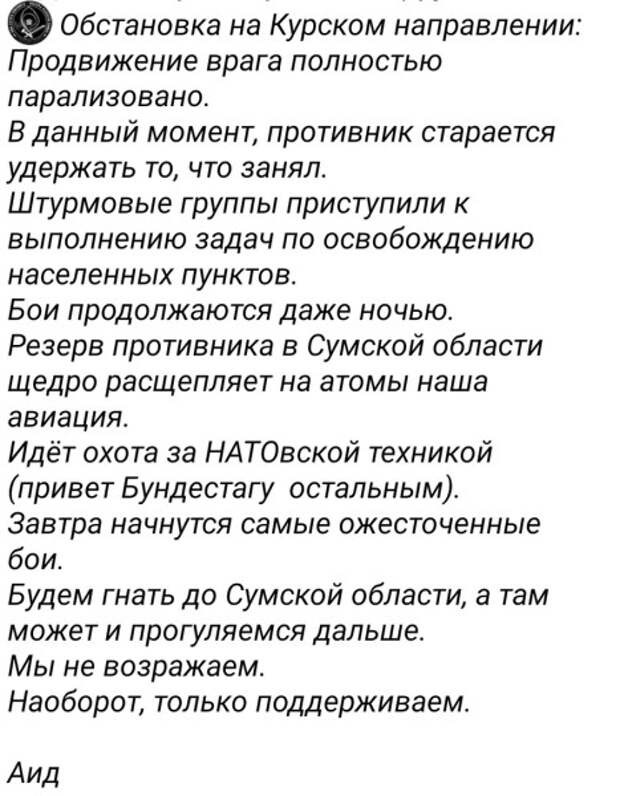 Обстановка на Курском направлении:
Продвижение врага полностью парализовано.
В данный момент, противник старается удержать то, что занял.
Штурмовые группы приступили к выполнению задач по освобождению населенных пунктов.
Бои продолжаются даже ночью.
Резерв противника в Сумской области щедро расщепляет на атомы наша авиация.
Идёт охота за НАТОвской техникой (привет Бундестагу остальным).
Завтра начнутся самые ожесточенные бои.
Будем гнать до Сумской области, а там может и прогуляемся дальше.
Мы не возражаем.
Наоборот, только поддерживаем.

Аид